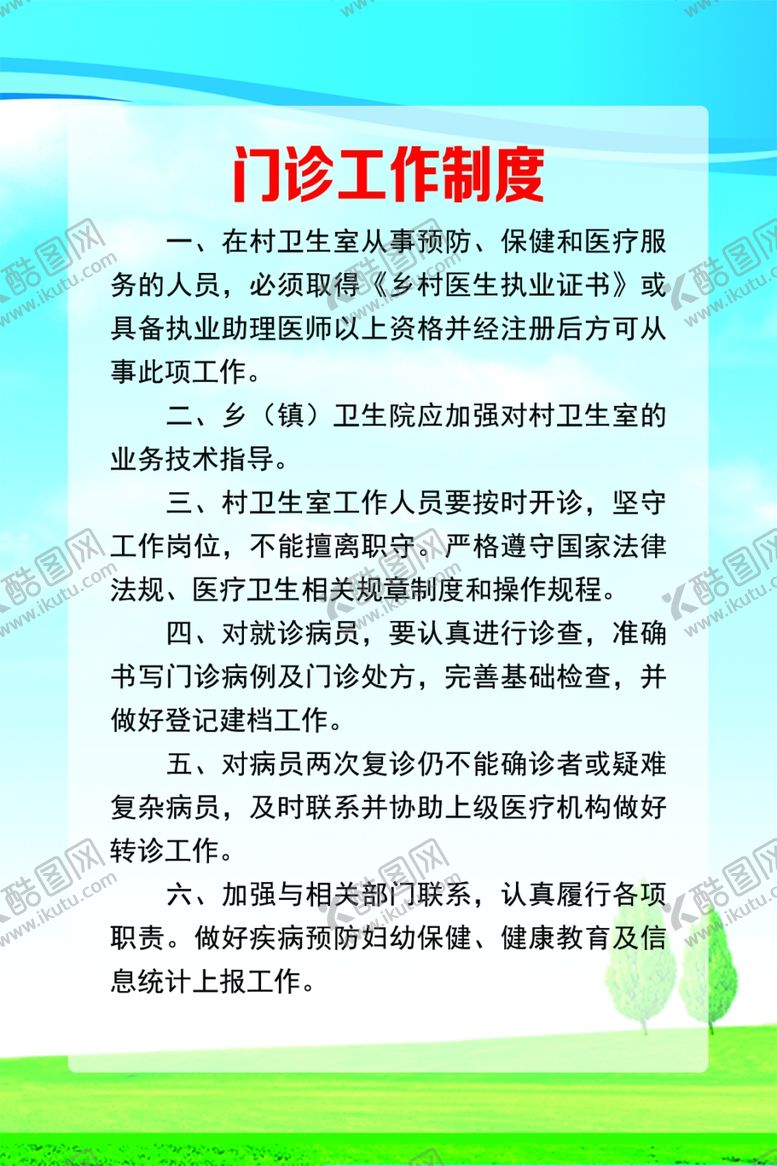 门诊工作制度

一、在村卫生室从事预防、保健和医疗服务的人员，必须取得《乡村医生执业证书》或具备执业助理医师以上资格并经注册后方可从事此项工作。

二、乡（镇）卫生院应加强对村卫生室的业务技术指导。

三、村卫生室工作人员要按时开诊，坚守工作岗位，不能擅离职守。严格遵守国家法律法规、医疗卫生相关规章制度和操作规程。

四、对就诊病员，要认真进行诊查，准确书写门诊病例及门诊处方，完善基础检查，并做好登记建档工作。

五、对病员两次复诊仍不能确诊者或疑难复杂病员，及时联系并协助上级医疗机构做好转诊工作。

六、加强与相关部门联系，认真履行各项职责。做好疾病预防妇幼保健、健康教育及信息统计上报工作。

酷图网 www.ikutu.com